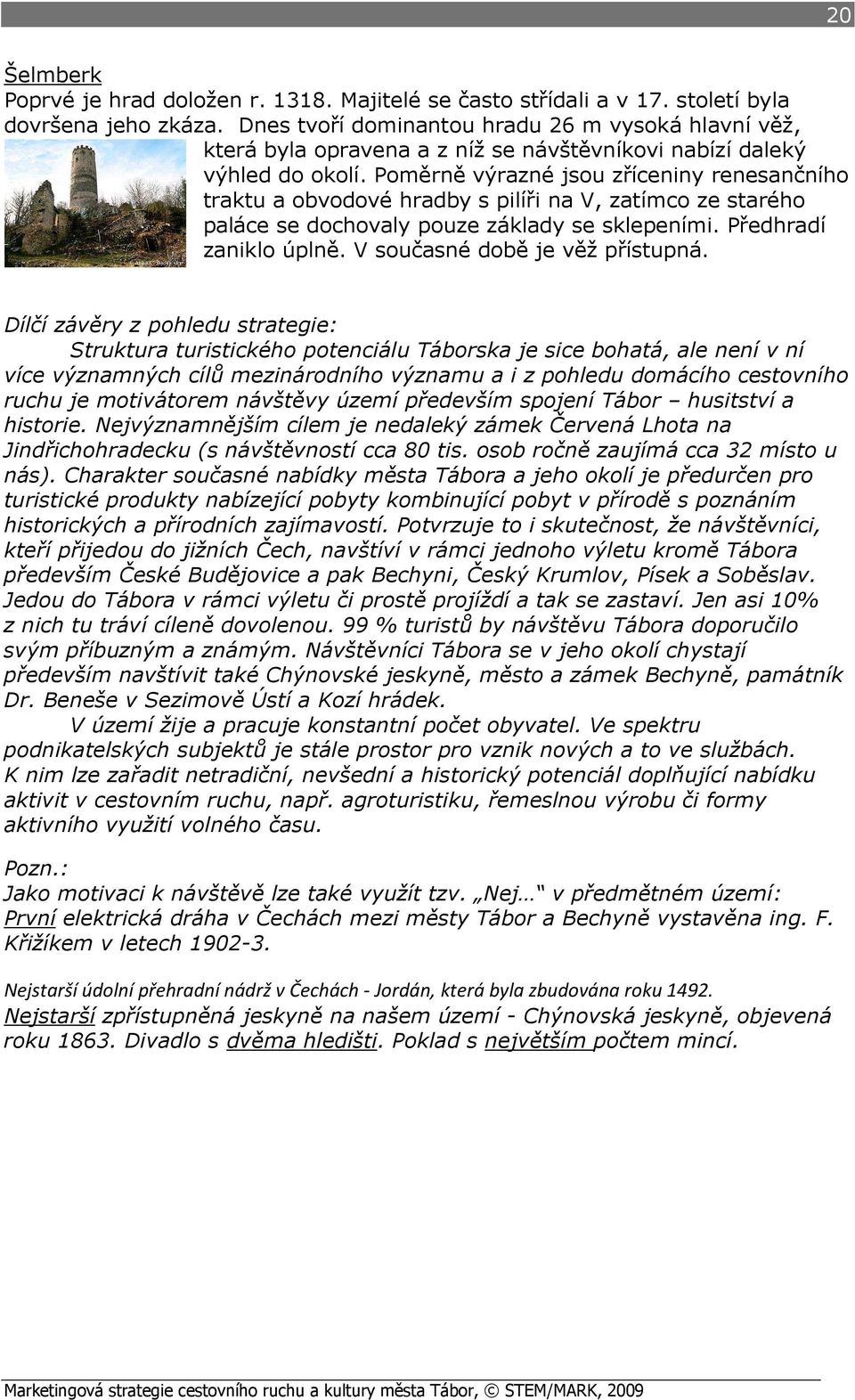 20

Šelmberk
Poprvé je hrad doložen r. 1318. Majitelé se často střídali a v 17. století byla dovršena jeho zkáza. Dnes tvoří dominantou hradu 26 m vysoká hlavní věž, která byla opravena a z níž se návštěvníkovi nabízí daleký výhled do okolí. Poměrně výrazné jsou zříceniny renesančního traktu a obvodové hradby s pilíři na V, zatímco ze starého paláce se dochovaly pouze základy se sklepeními. Předhradí zaniklo úplně. V současné době je věž přístupná.

Dílčí závěry z pohledu strategie:
Struktura turistického potenciálu Táborska je sice bohatá, ale není v ní více významných cílů mezinárodního významu a i z pohledu domácího cestovního ruchu je motivátorem návštěvy území především spojení Tábor – husitství a historie. Nejvýznamnějším cílem je nedaleký zámek Červená Lhota na Jindřichohradecku (s návštěvností cca 80 tis. osob ročně zaujímá cca 32 místo u nás). Charakter současné nabídky města Tábora a jeho okolí je předurčen pro turistické produkty nabízející pobyty kombinující pobyt v přírodě s poznáním historických a přírodních zajímavostí. Potvrzuje to i skutečnost, že návštěvníci, kteří přijedou do jižních Čech, navštíví v rámci jednoho výletu kromě Tábora především České Budějovice a pak Bechyni, Český Krumlov, Písek a Soběslav. Jedou do Tábora v rámci výletu či prostě projíždí a tak se zastaví. Jen asi 10% z nich tu tráví cíleně dovolenou. 99 % turistů by návštěvu Tábora doporučilo svým příbuzným a známým. Návštěvníci Tábora se v jeho okolí chystají především navštívit také Chýnovské jeskyně, město a zámek Bechyně, památník Dr. Beneše v Sezimově Ústí a Kozí hrádek.
V území žije a pracuje konstantní počet obyvatel. Ve spektru podnikatelských subjektů je stále prostor pro vznik nových a to ve službách. K nim lze zařadit netradiční, nevšední a historický potenciál doplňující nabídku aktivit v cestovním ruchu, např. agroturistiku, řemeslnou výrobu či formy aktivního využití volného času.

Pozn.:
Jako motivaci k návštěvě lze také využít tzv. „Nej…“ v předmětném území:
První elektrická dráha v Čechách mezi městy Tábor a Bechyně vystavěna ing. F. Křižíkem v letech 1902-3.

Nejstarší údolní přehradní nádrž v Čechách - Jordán, která byla zbudována roku 1492.
Nejstarší zpřístupněná jeskyně na našem území - Chýnovská jeskyně, objevená roku 1863. Divadlo s dvěma hledišti. Poklad s největším počtem mincí.

Marketingová strategie cestovního ruchu a kultury města Tábor, © STEM/MARK, 2009